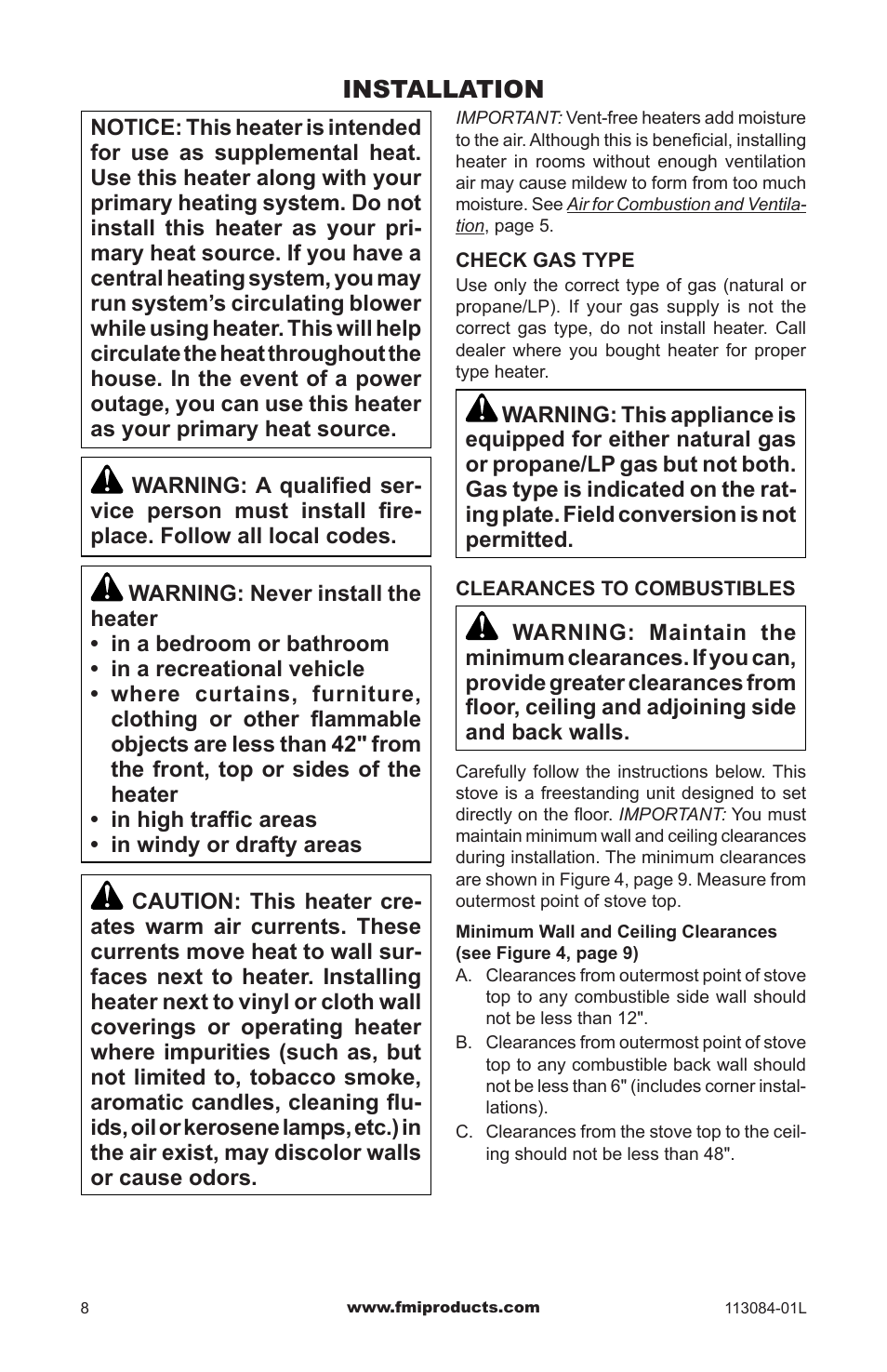 INSTALLATION

NOTICE: This heater is intended for use as supplemental heat. Use this heater along with your primary heating system. Do not install this heater as your primary heat source. If you have a central heating system, you may run system's circulating blower while using heater. This will help circulate the heat throughout the house. In the event of a power outage, you can use this heater as your primary heat source.

WARNING: A qualified service person must install fireplace. Follow all local codes.

WARNING: Never install the heater
• in a bedroom or bathroom
• in a recreational vehicle
• where curtains, furniture, clothing or other flammable objects are less than 42" from the front, top or sides of the heater
• in high traffic areas
• in windy or drafty areas

CAUTION: This heater creates warm air currents. These currents move heat to wall surfaces next to heater. Installing heater next to vinyl or cloth wall coverings or operating heater where impurities (such as, but not limited to, tobacco smoke, aromatic candles, cleaning fluids, oil or kerosene lamps, etc.) in the air exist, may discolor walls or cause odors.

IMPORTANT: Vent-free heaters add moisture to the air. Although this is beneficial, installing heater in rooms without enough ventilation air may cause mildew to form from too much moisture. See Air for Combustion and Ventilation, page 5.

CHECK GAS TYPE
Use only the correct type of gas (natural or propane/LP). If your gas supply is not the correct gas type, do not install heater. Call dealer where you bought heater for proper type heater.

WARNING: This appliance is equipped for either natural gas or propane/LP gas but not both. Gas type is indicated on the rating plate. Field conversion is not permitted.

CLEARANCES TO COMBUSTIBLES

WARNING: Maintain the minimum clearances. If you can, provide greater clearances from floor, ceiling and adjoining side and back walls.

Carefully follow the instructions below. This stove is a freestanding unit designed to set directly on the floor. IMPORTANT: You must maintain minimum wall and ceiling clearances during installation. The minimum clearances are shown in Figure 4, page 9. Measure from outermost point of stove top.

Minimum Wall and Ceiling Clearances (see Figure 4, page 9)
A. Clearances from outermost point of stove top to any combustible side wall should not be less than 12".
B. Clearances from outermost point of stove top to any combustible back wall should not be less than 6" (includes corner installations).
C. Clearances from the stove top to the ceiling should not be less than 48".

8 www.fmiproducts.com 113084-01L